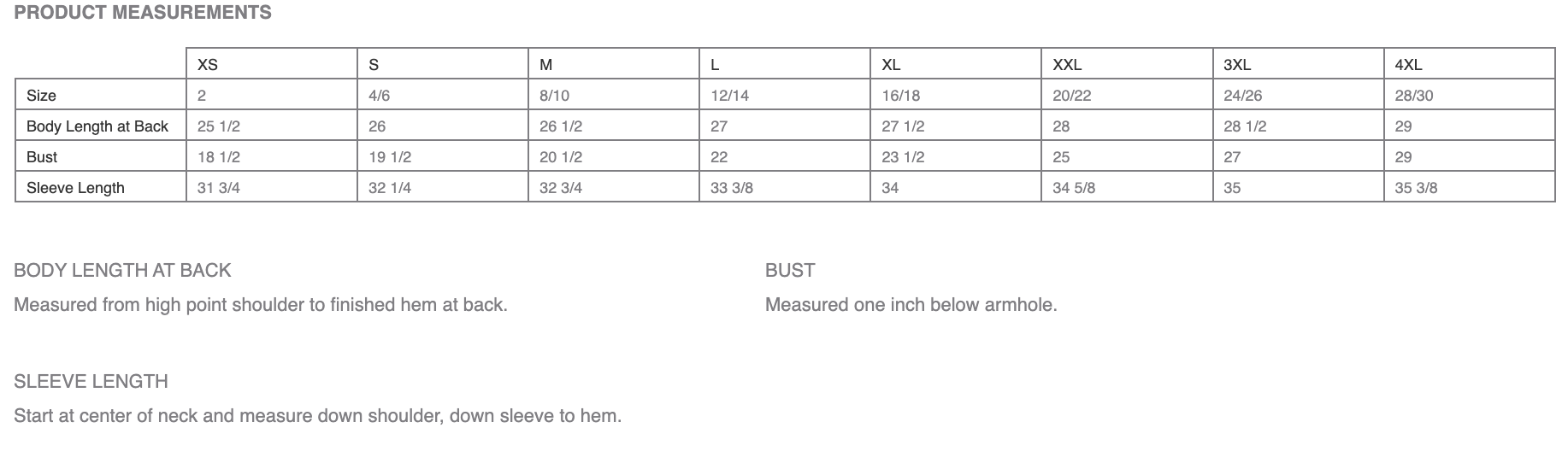 PRODUCT MEASUREMENTS

| | XS | S | M | L | XL | XXL | 3XL | 4XL |
|---|---|---|---|---|---|---|---|---|
| Size | 2 | 4/6 | 8/10 | 12/14 | 16/18 | 20/22 | 24/26 | 28/30 |
| Body Length at Back | 25 1/2 | 26 | 26 1/2 | 27 | 27 1/2 | 28 | 28 1/2 | 29 |
| Bust | 18 1/2 | 19 1/2 | 20 1/2 | 22 | 23 1/2 | 25 | 27 | 29 |
| Sleeve Length | 31 3/4 | 32 1/4 | 32 3/4 | 33 3/8 | 34 | 34 5/8 | 35 | 35 3/8 |

BODY LENGTH AT BACK

Measured from high point shoulder to finished hem at back.

BUST

Measured one inch below armhole.

SLEEVE LENGTH

Start at center of neck and measure down shoulder, down sleeve to hem.